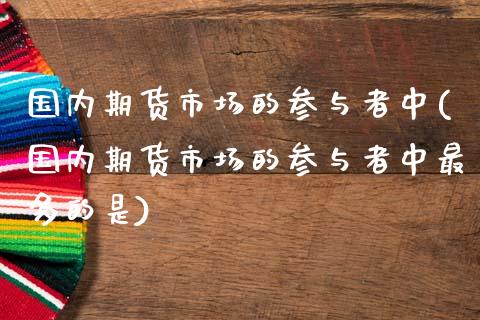 国内期货市场的参与者中(国内期货市场的参与者中最多的是)